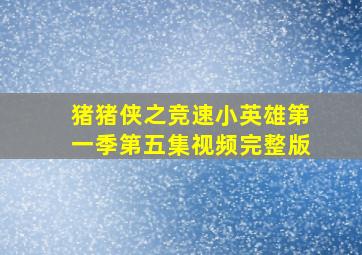 猪猪侠之竞速小英雄第一季第五集视频完整版